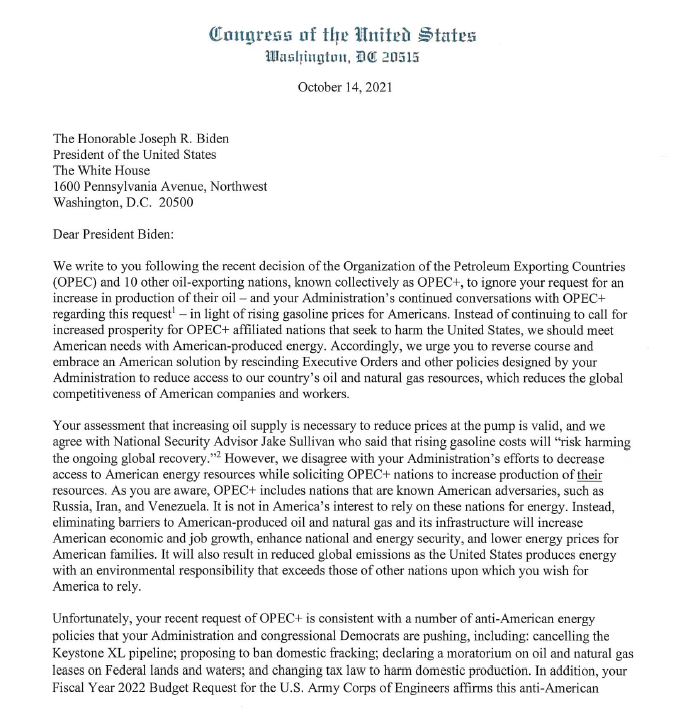 Congress of the United States
Washington, DC 20515

October 14, 2021

The Honorable Joseph R. Biden
President of the United States
The White House
1600 Pennsylvania Avenue, Northwest
Washington, D.C. 20500

Dear President Biden:

We write to you following the recent decision of the Organization of the Petroleum Exporting Countries (OPEC) and 10 other oil-exporting nations, known collectively as OPEC+, to ignore your request for an increase in production of their oil – and your Administration's continued conversations with OPEC+ regarding this request$^1$ – in light of rising gasoline prices for Americans. Instead of continuing to call for increased prosperity for OPEC+ affiliated nations that seek to harm the United States, we should meet American needs with American-produced energy. Accordingly, we urge you to reverse course and embrace an American solution by rescinding Executive Orders and other policies designed by your Administration to reduce access to our country's oil and natural gas resources, which reduces the global competitiveness of American companies and workers.

Your assessment that increasing oil supply is necessary to reduce prices at the pump is valid, and we agree with National Security Advisor Jake Sullivan who said that rising gasoline costs will "risk harming the ongoing global recovery."$^2$ However, we disagree with your Administration's efforts to decrease access to American energy resources while soliciting OPEC+ nations to increase production of their resources. As you are aware, OPEC+ includes nations that are known American adversaries, such as Russia, Iran, and Venezuela. It is not in America's interest to rely on these nations for energy. Instead, eliminating barriers to American-produced oil and natural gas and its infrastructure will increase American economic and job growth, enhance national and energy security, and lower energy prices for American families. It will also result in reduced global emissions as the United States produces energy with an environmental responsibility that exceeds those of other nations upon which you wish for America to rely.

Unfortunately, your recent request of OPEC+ is consistent with a number of anti-American energy policies that your Administration and congressional Democrats are pushing, including: cancelling the Keystone XL pipeline; proposing to ban domestic fracking; declaring a moratorium on oil and natural gas leases on Federal lands and waters; and changing tax law to harm domestic production. In addition, your Fiscal Year 2022 Budget Request for the U.S. Army Corps of Engineers affirms this anti-American